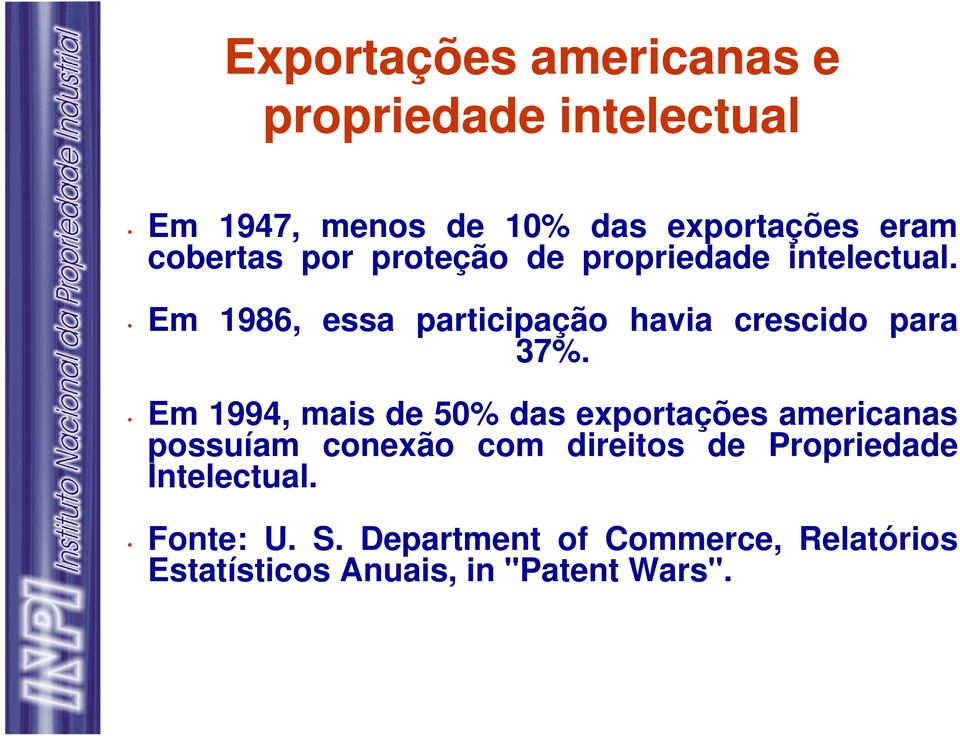 INPI Instituto Nacional da Propriedade Industrial

Exportações americanas e propriedade intelectual

• Em 1947, menos de 10% das exportações eram cobertas por proteção de propriedade intelectual.

• Em 1986, essa participação havia crescido para 37%.

• Em 1994, mais de 50% das exportações americanas possuíam conexão com direitos de Propriedade Intelectual.

• Fonte: U. S. Department of Commerce, Relatórios Estatísticos Anuais, in "Patent Wars".